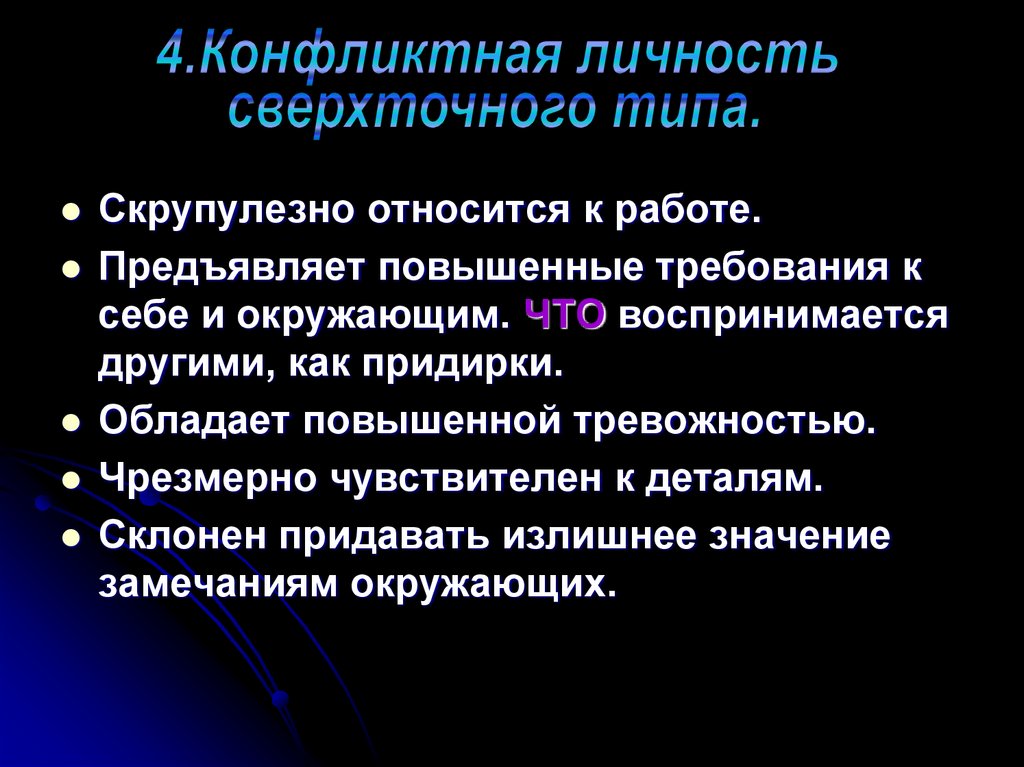 4.Конфликтная личность сверхточного типа.

• Скрупулезно относится к работе.
• Предъявляет повышенные требования к себе и окружающим. ЧТО воспринимается другими, как придирки.
• Обладает повышенной тревожностью.
• Чрезмерно чувствителен к деталям.
• Склонен придавать излишнее значение замечаниям окружающих.